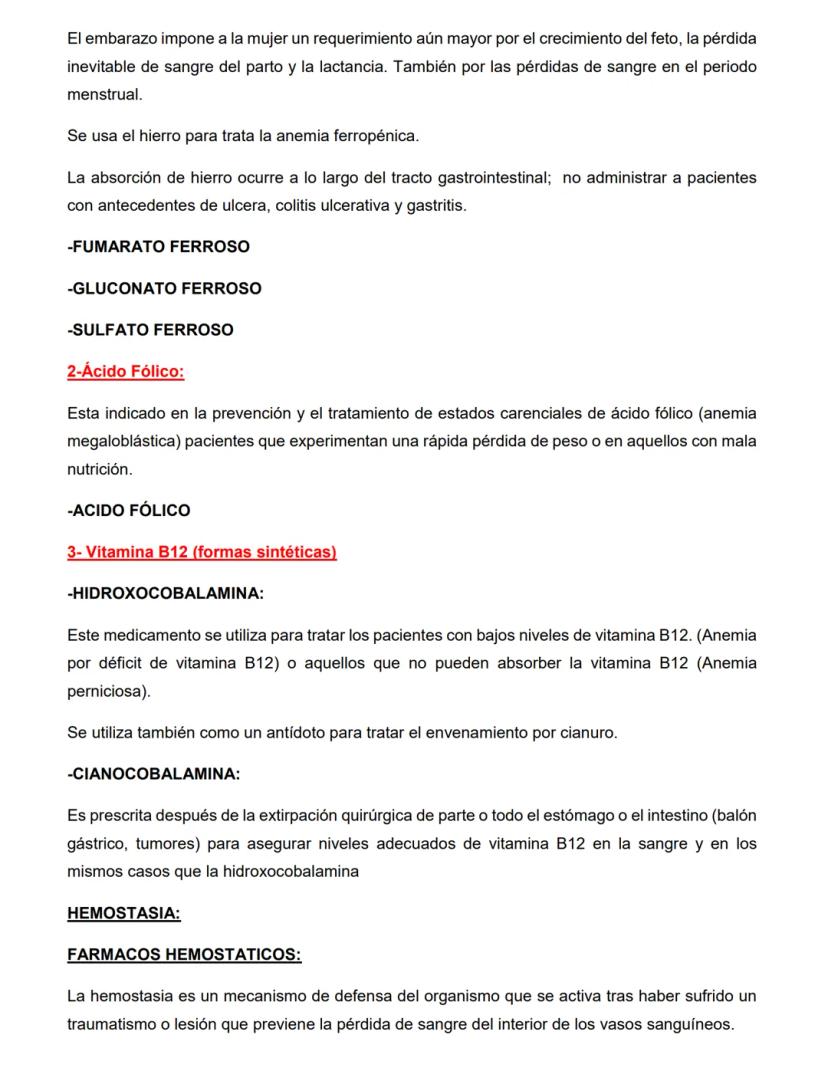 El embarazo impone a la mujer un requerimiento aún mayor por el crecimiento del feto, la pérdida inevitable de sangre del parto y la lactancia. También por las pérdidas de sangre en el periodo menstrual.

Se usa el hierro para trata la anemia ferropénica.

La absorción de hierro ocurre a lo largo del tracto gastrointestinal; no administrar a pacientes con antecedentes de ulcera, colitis ulcerativa y gastritis.

-FUMARATO FERROSO

-GLUCONATO FERROSO

-SULFATO FERROSO

2-Ácido Fólico:

Esta indicado en la prevención y el tratamiento de estados carenciales de ácido fólico (anemia megaloblástica) pacientes que experimentan una rápida pérdida de peso o en aquellos con mala nutrición.

-ACIDO FÓLICO

3- Vitamina B12 (formas sintéticas)

-HIDROXOCOBALAMINA:

Este medicamento se utiliza para tratar los pacientes con bajos niveles de vitamina B12. (Anemia por déficit de vitamina B12) o aquellos que no pueden absorber la vitamina B12 (Anemia perniciosa).

Se utiliza también como un antídoto para tratar el envenamiento por cianuro.

-CIANOCOBALAMINA:

Es prescrita después de la extirpación quirúrgica de parte o todo el estómago o el intestino (balón gástrico, tumores) para asegurar niveles adecuados de vitamina B12 en la sangre y en los mismos casos que la hidroxocobalamina

HEMOSTASIA:

FARMACOS HEMOSTATICOS:

La hemostasia es un mecanismo de defensa del organismo que se activa tras haber sufrido un traumatismo o lesión que previene la pérdida de sangre del interior de los vasos sanguíneos.